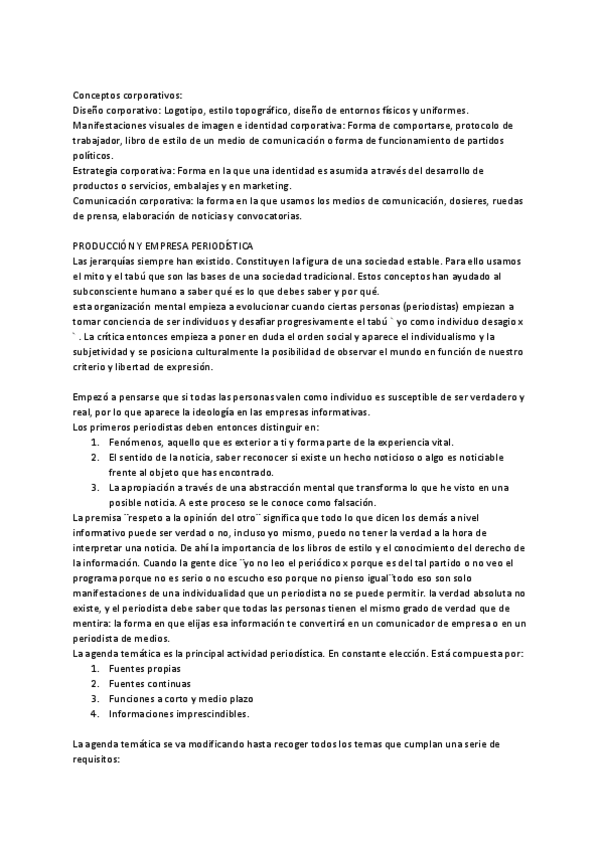 Conceptos corporativos:
Diseño corporativo: Logotipo, estilo topográfico, diseño de entornos físicos y uniformes.
Manifestaciones visuales de imagen e identidad corporativa: Forma de comportarse, protocolo de trabajador, libro de estilo de un medio de comunicación o forma de funcionamiento de partidos políticos.
Estrategia corporativa: Forma en la que una identidad es asumida a través del desarrollo de productos o servicios, embalajes y en marketing.
Comunicación corporativa: la forma en la que usamos los medios de comunicación, dosieres, ruedas de prensa, elaboración de noticias y convocatorias.

PRODUCCIÓN Y EMPRESA PERIODÍSTICA
Las jerarquías siempre han existido. Constituyen la figura de una sociedad estable. Para ello usamos el mito y el tabú que son las bases de una sociedad tradicional. Estos conceptos han ayudado al subconsciente humano a saber qué es lo que debes saber y por qué.
esta organización mental empieza a evolucionar cuando ciertas personas (periodistas) empiezan a tomar conciencia de ser individuos y desafiar progresivamente el tabú ` yo como individuo desagio x ` . La crítica entonces empieza a poner en duda el orden social y aparece el individualismo y la subjetividad y se posiciona culturalmente la posibilidad de observar el mundo en función de nuestro criterio y libertad de expresión.

Empezó a pensarse que si todas las personas valen como individuo es susceptible de ser verdadero y real, por lo que aparece la ideología en las empresas informativas.
Los primeros periodistas deben entonces distinguir en:
1. Fenómenos, aquello que es exterior a ti y forma parte de la experiencia vital.
2. El sentido de la noticia, saber reconocer si existe un hecho noticioso o algo es noticiable frente al objeto que has encontrado.
3. La apropiación a través de una abstracción mental que transforma lo que he visto en una posible noticia. A este proceso se le conoce como falsación.
La premisa ¨respeto a la opinión del otro¨ significa que todo lo que dicen los demás a nivel informativo puede ser verdad o no, incluso yo mismo, puedo no tener la verdad a la hora de interpretar una noticia. De ahí la importancia de los libros de estilo y el conocimiento del derecho de la información. Cuando la gente dice ¨yo no leo el periódico x porque es del tal partido o no veo el programa porque no es serio o no escucho eso porque no pienso igual¨todo eso son solo manifestaciones de una individualidad que un periodista no se puede permitir. la verdad absoluta no existe, y el periodista debe saber que todas las personas tienen el mismo grado de verdad que de mentira: la forma en que elijas esa información te convertirá en un comunicador de empresa o en un periodista de medios.
La agenda temática es la principal actividad periodística. En constante elección. Está compuesta por:
1. Fuentes propias
2. Fuentes continuas
3. Funciones a corto y medio plazo
4. Informaciones imprescindibles.

La agenda temática se va modificando hasta recoger todos los temas que cumplan una serie de requisitos: